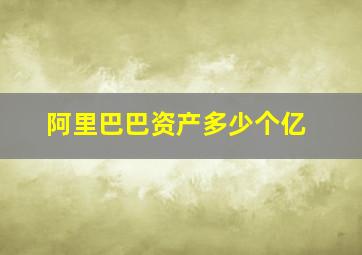 阿里巴巴资产多少个亿